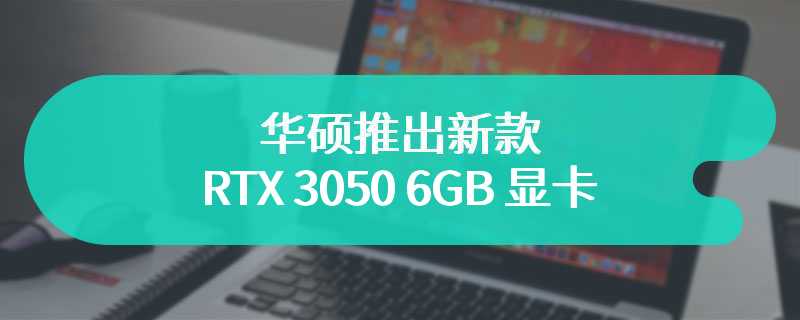 华硕推出新款
RTX 3050 6GB 显卡